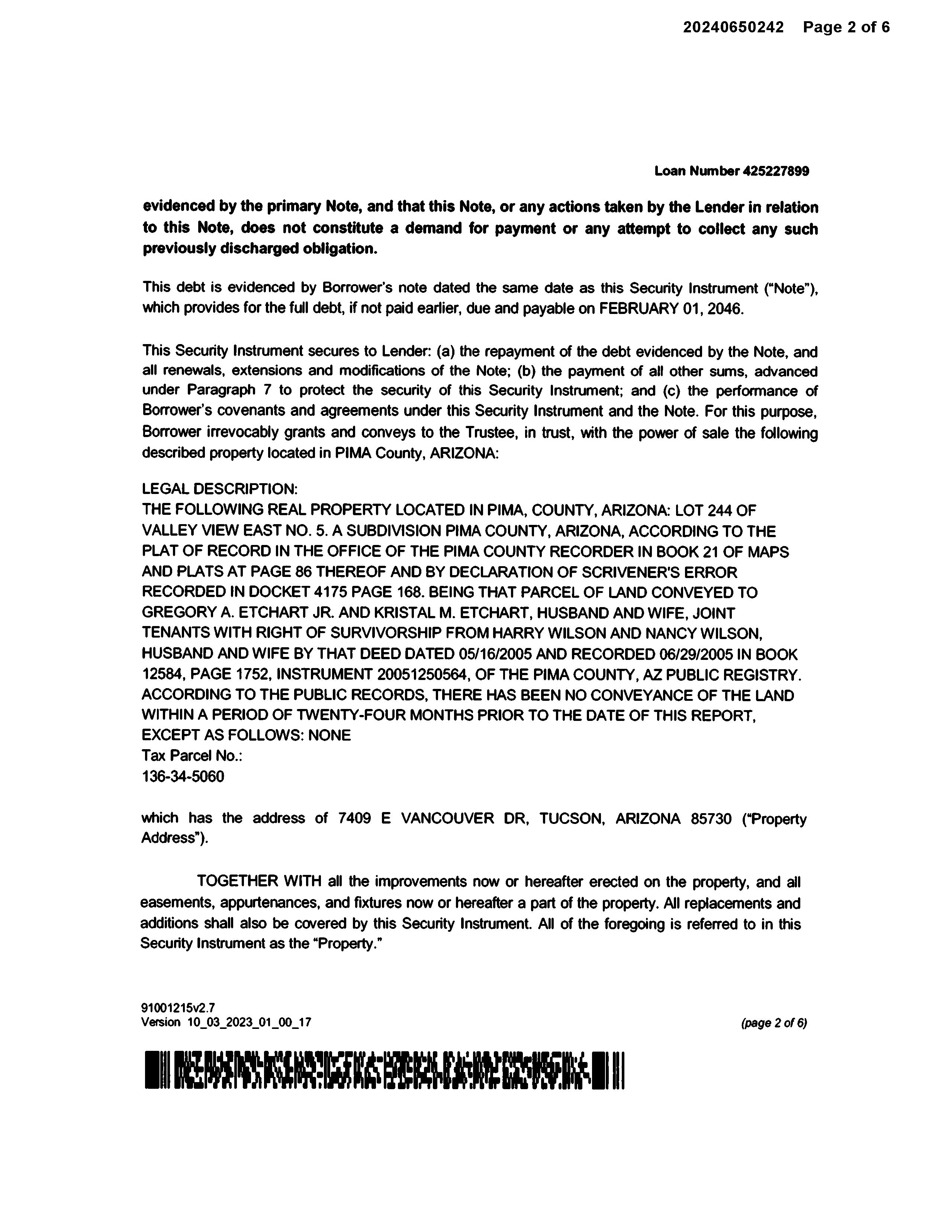 20240650242 Page 2 of 6

Loan Number 425227899

evidenced by the primary Note, and that this Note, or any actions taken by the Lender in relation to this Note, does not constitute a demand for payment or any attempt to collect any such previously discharged obligation.

This debt is evidenced by Borrower's note dated the same date as this Security Instrument ("Note"), which provides for the full debt, if not paid earlier, due and payable on FEBRUARY 01, 2046.

This Security Instrument secures to Lender: (a) the repayment of the debt evidenced by the Note, and all renewals, extensions and modifications of the Note; (b) the payment of all other sums, advanced under Paragraph 7 to protect the security of this Security Instrument; and (c) the performance of Borrower's covenants and agreements under this Security Instrument and the Note. For this purpose, Borrower irrevocably grants and conveys to the Trustee, in trust, with the power of sale the following described property located in PIMA County, ARIZONA:

LEGAL DESCRIPTION:
THE FOLLOWING REAL PROPERTY LOCATED IN PIMA, COUNTY, ARIZONA: LOT 244 OF VALLEY VIEW EAST NO. 5. A SUBDIVISION PIMA COUNTY, ARIZONA, ACCORDING TO THE PLAT OF RECORD IN THE OFFICE OF THE PIMA COUNTY RECORDER IN BOOK 21 OF MAPS AND PLATS AT PAGE 86 THEREOF AND BY DECLARATION OF SCRIVENER'S ERROR RECORDED IN DOCKET 4175 PAGE 168. BEING THAT PARCEL OF LAND CONVEYED TO GREGORY A. ETCHART JR. AND KRISTAL M. ETCHART, HUSBAND AND WIFE, JOINT TENANTS WITH RIGHT OF SURVIVORSHIP FROM HARRY WILSON AND NANCY WILSON, HUSBAND AND WIFE BY THAT DEED DATED 05/16/2005 AND RECORDED 06/29/2005 IN BOOK 12584, PAGE 1752, INSTRUMENT 20051250564, OF THE PIMA COUNTY, AZ PUBLIC REGISTRY. ACCORDING TO THE PUBLIC RECORDS, THERE HAS BEEN NO CONVEYANCE OF THE LAND WITHIN A PERIOD OF TWENTY-FOUR MONTHS PRIOR TO THE DATE OF THIS REPORT, EXCEPT AS FOLLOWS: NONE
Tax Parcel No.:
136-34-5060

which has the address of 7409 E VANCOUVER DR, TUCSON, ARIZONA 85730 ("Property Address").

TOGETHER WITH all the improvements now or hereafter erected on the property, and all easements, appurtenances, and fixtures now or hereafter a part of the property. All replacements and additions shall also be covered by this Security Instrument. All of the foregoing is referred to in this Security Instrument as the "Property."

91001215v2.7
Version 10_03_2023_01_00_17

(page 2 of 6)